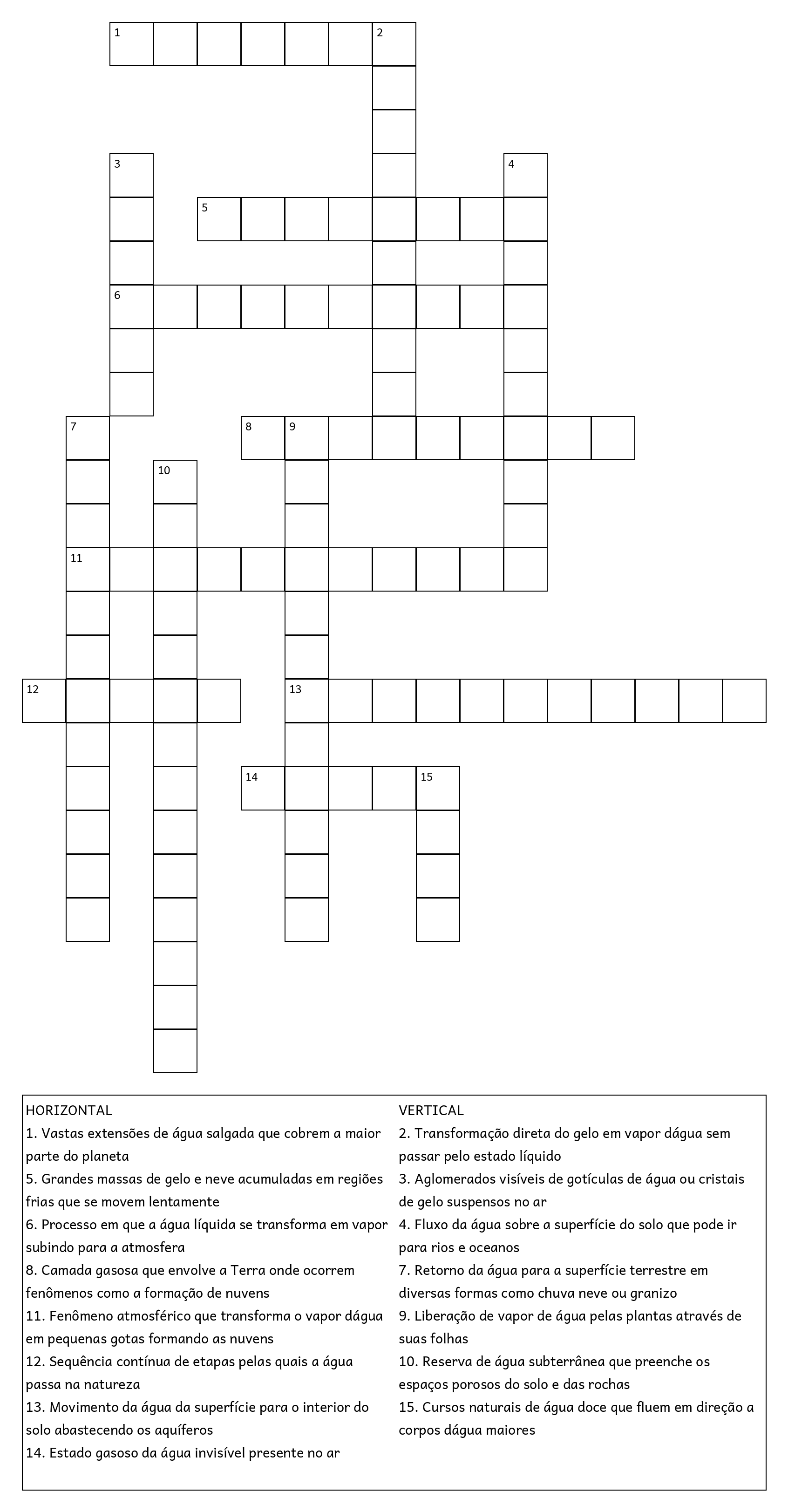 1 2 3 4 5 6 7 8 9 10 11 12 13 14 15

HORIZONTAL
1. Vastas extensões de água salgada que cobrem a maior parte do planeta
5. Grandes massas de gelo e neve acumuladas em regiões frias que se movem lentamente
6. Processo em que a água líquida se transforma em vapor subindo para a atmosfera
8. Camada gasosa que envolve a Terra onde ocorrem fenômenos como a formação de nuvens
11. Fenômeno atmosférico que transforma o vapor dágua em pequenas gotas formando as nuvens
12. Sequência contínua de etapas pelas quais a água passa na natureza
13. Movimento da água da superfície para o interior do solo abastecendo os aquíferos
14. Estado gasoso da água invisível presente no ar

VERTICAL
2. Transformação direta do gelo em vapor dágua sem passar pelo estado líquido
3. Aglomerados visíveis de gotículas de água ou cristais de gelo suspensos no ar
4. Fluxo da água sobre a superfície do solo que pode ir para rios e oceanos
7. Retorno da água para a superfície terrestre em diversas formas como chuva neve ou granizo
9. Liberação de vapor de água pelas plantas através de suas folhas
10. Reserva de água subterrânea que preenche os espaços porosos do solo e das rochas
15. Cursos naturais de água doce que fluem em direção a corpos dágua maiores